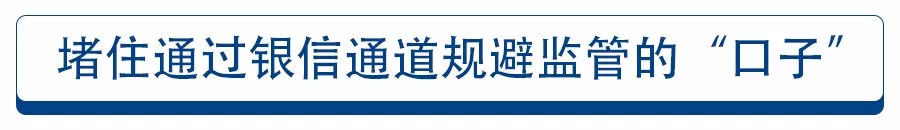 堵住通过银信通道规避监管的“口子”